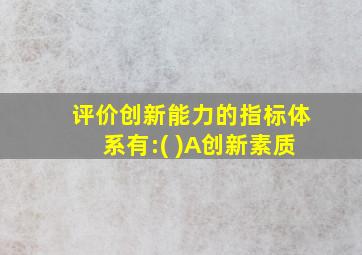 评价创新能力的指标体系有:( )A创新素质